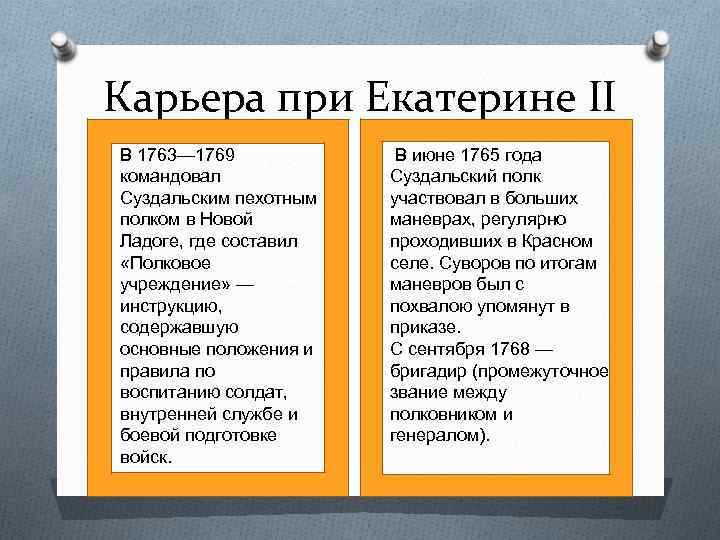 Карьера при Екатерине II

В 1763—1769 командовал Суздальским пехотным полком в Новой Ладоге, где составил «Полковое учреждение» — инструкцию, содержавшую основные положения и правила по воспитанию солдат, внутренней службе и боевой подготовке войск.

В июне 1765 года Суздальский полк участвовал в больших маневрах, регулярно проходивших в Красном селе. Суворов по итогам маневров был с похвалою упомянут в приказе.
С сентября 1768 — бригадир (промежуточное звание между полковником и генералом).